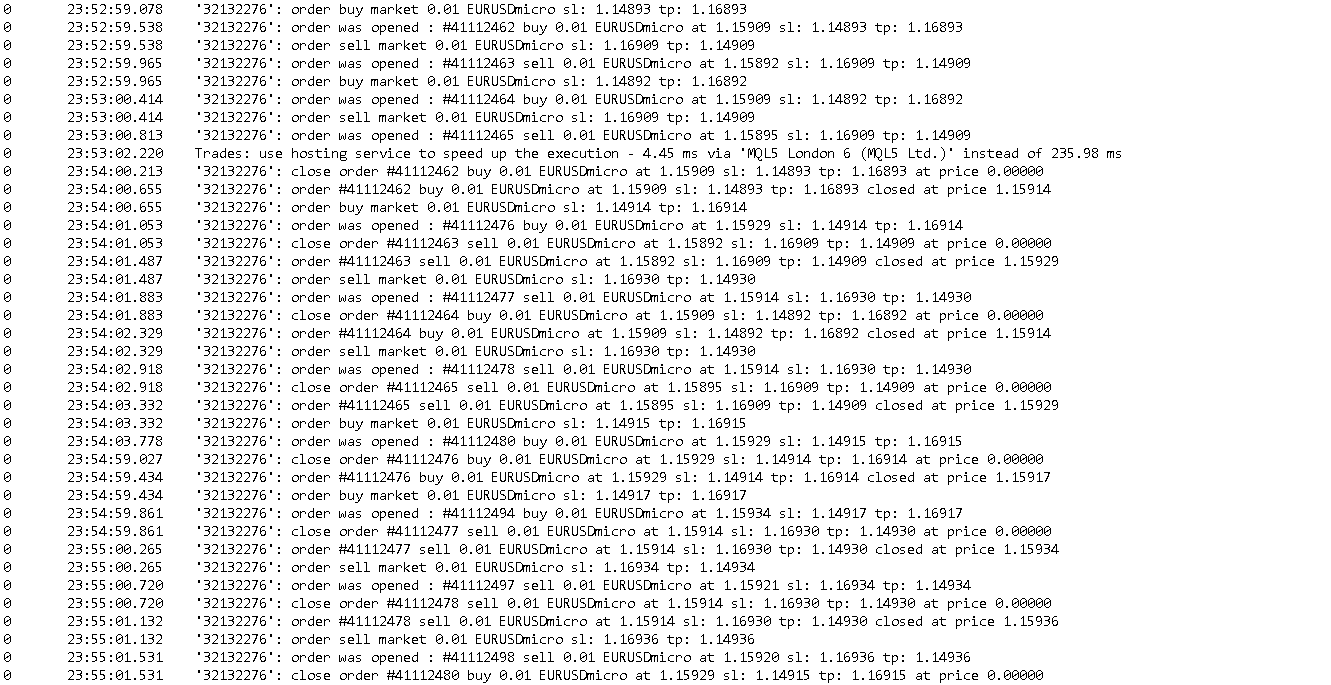 0 23:52:59.078 '32132276': order buy market 0.01 EURUSDmicro sl: 1.14893 tp: 1.16893
0 23:52:59.538 '32132276': order was opened : #41112462 buy 0.01 EURUSDmicro at 1.15909 sl: 1.14893 tp: 1.16893
0 23:52:59.538 '32132276': order sell market 0.01 EURUSDmicro sl: 1.16909 tp: 1.14909
0 23:52:59.965 '32132276': order was opened : #41112463 sell 0.01 EURUSDmicro at 1.15892 sl: 1.16909 tp: 1.14909
0 23:52:59.965 '32132276': order buy market 0.01 EURUSDmicro sl: 1.14892 tp: 1.16892
0 23:53:00.414 '32132276': order was opened : #41112464 buy 0.01 EURUSDmicro at 1.15909 sl: 1.14892 tp: 1.16892
0 23:53:00.414 '32132276': order sell market 0.01 EURUSDmicro sl: 1.16909 tp: 1.14909
0 23:53:00.813 '32132276': order was opened : #41112465 sell 0.01 EURUSDmicro at 1.15895 sl: 1.16909 tp: 1.14909
0 23:53:02.220 Trades: use hosting service to speed up the execution - 4.45 ms via 'MQL5 London 6 (MQL5 Ltd.)' instead of 235.98 ms
0 23:54:00.213 '32132276': close order #41112462 buy 0.01 EURUSDmicro at 1.15909 sl: 1.14893 tp: 1.16893 at price 0.00000
0 23:54:00.655 '32132276': order #41112462 buy 0.01 EURUSDmicro at 1.15909 sl: 1.14893 tp: 1.16893 closed at price 1.15914
0 23:54:00.655 '32132276': order buy market 0.01 EURUSDmicro sl: 1.14914 tp: 1.16914
0 23:54:01.053 '32132276': order was opened : #41112476 buy 0.01 EURUSDmicro at 1.15929 sl: 1.14914 tp: 1.16914
0 23:54:01.053 '32132276': close order #41112463 sell 0.01 EURUSDmicro at 1.15892 sl: 1.16909 tp: 1.14909 at price 0.00000
0 23:54:01.487 '32132276': order #41112463 sell 0.01 EURUSDmicro at 1.15892 sl: 1.16909 tp: 1.14909 closed at price 1.15929
0 23:54:01.487 '32132276': order sell market 0.01 EURUSDmicro sl: 1.16930 tp: 1.14930
0 23:54:01.883 '32132276': order was opened : #41112477 sell 0.01 EURUSDmicro at 1.15914 sl: 1.16930 tp: 1.14930
0 23:54:01.883 '32132276': close order #41112464 buy 0.01 EURUSDmicro at 1.15909 sl: 1.14892 tp: 1.16892 at price 0.00000
0 23:54:02.329 '32132276': order #41112464 buy 0.01 EURUSDmicro at 1.15909 sl: 1.14892 tp: 1.16892 closed at price 1.15914
0 23:54:02.329 '32132276': order sell market 0.01 EURUSDmicro sl: 1.16930 tp: 1.14930
0 23:54:02.918 '32132276': order was opened : #41112478 sell 0.01 EURUSDmicro at 1.15914 sl: 1.16930 tp: 1.14930
0 23:54:02.918 '32132276': close order #41112465 sell 0.01 EURUSDmicro at 1.15895 sl: 1.16909 tp: 1.14909 at price 0.00000
0 23:54:03.332 '32132276': order #41112465 sell 0.01 EURUSDmicro at 1.15895 sl: 1.16909 tp: 1.14909 closed at price 1.15929
0 23:54:03.332 '32132276': order buy market 0.01 EURUSDmicro sl: 1.14915 tp: 1.16915
0 23:54:03.778 '32132276': order was opened : #41112480 buy 0.01 EURUSDmicro at 1.15929 sl: 1.14915 tp: 1.16915
0 23:54:59.027 '32132276': close order #41112476 buy 0.01 EURUSDmicro at 1.15929 sl: 1.14914 tp: 1.16914 at price 0.00000
0 23:54:59.434 '32132276': order #41112476 buy 0.01 EURUSDmicro at 1.15929 sl: 1.14914 tp: 1.16914 closed at price 1.15917
0 23:54:59.434 '32132276': order buy market 0.01 EURUSDmicro sl: 1.14917 tp: 1.16917
0 23:54:59.861 '32132276': order was opened : #41112494 buy 0.01 EURUSDmicro at 1.15934 sl: 1.14917 tp: 1.16917
0 23:54:59.861 '32132276': close order #41112477 sell 0.01 EURUSDmicro at 1.15914 sl: 1.16930 tp: 1.14930 at price 0.00000
0 23:55:00.265 '32132276': order #41112477 sell 0.01 EURUSDmicro at 1.15914 sl: 1.16930 tp: 1.14930 closed at price 1.15934
0 23:55:00.265 '32132276': order sell market 0.01 EURUSDmicro sl: 1.16934 tp: 1.14934
0 23:55:00.720 '32132276': order was opened : #41112497 sell 0.01 EURUSDmicro at 1.15921 sl: 1.16934 tp: 1.14934
0 23:55:00.720 '32132276': close order #41112478 sell 0.01 EURUSDmicro at 1.15914 sl: 1.16930 tp: 1.14930 at price 0.00000
0 23:55:01.132 '32132276': order #41112478 sell 0.01 EURUSDmicro at 1.15914 sl: 1.16930 tp: 1.14930 closed at price 1.15936
0 23:55:01.132 '32132276': order sell market 0.01 EURUSDmicro sl: 1.16936 tp: 1.14936
0 23:55:01.531 '32132276': order was opened : #41112498 sell 0.01 EURUSDmicro at 1.15920 sl: 1.16936 tp: 1.14936
0 23:55:01.531 '32132276': close order #41112480 buy 0.01 EURUSDmicro at 1.15929 sl: 1.14915 tp: 1.16915 at price 0.00000